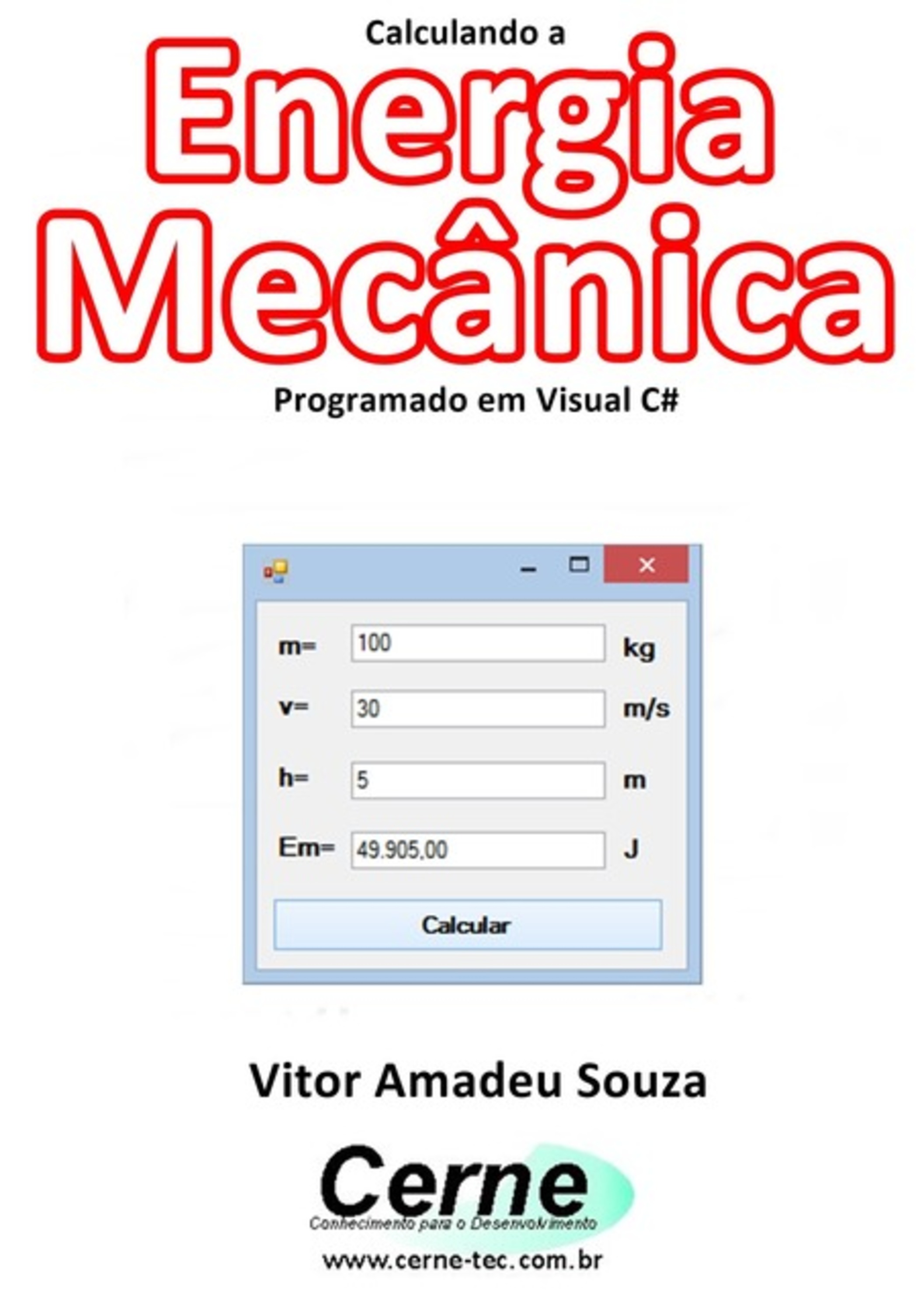 Calculando a

Energia Mecânica

Programado em Visual C#

m= 100 kg

v= 30 m/s

h= 5 m

Em= 49.905,00 J

Calcular

Vitor Amadeu Souza

Cerne
Conhecimento para o Desenvolvimento

www.cerne-tec.com.br